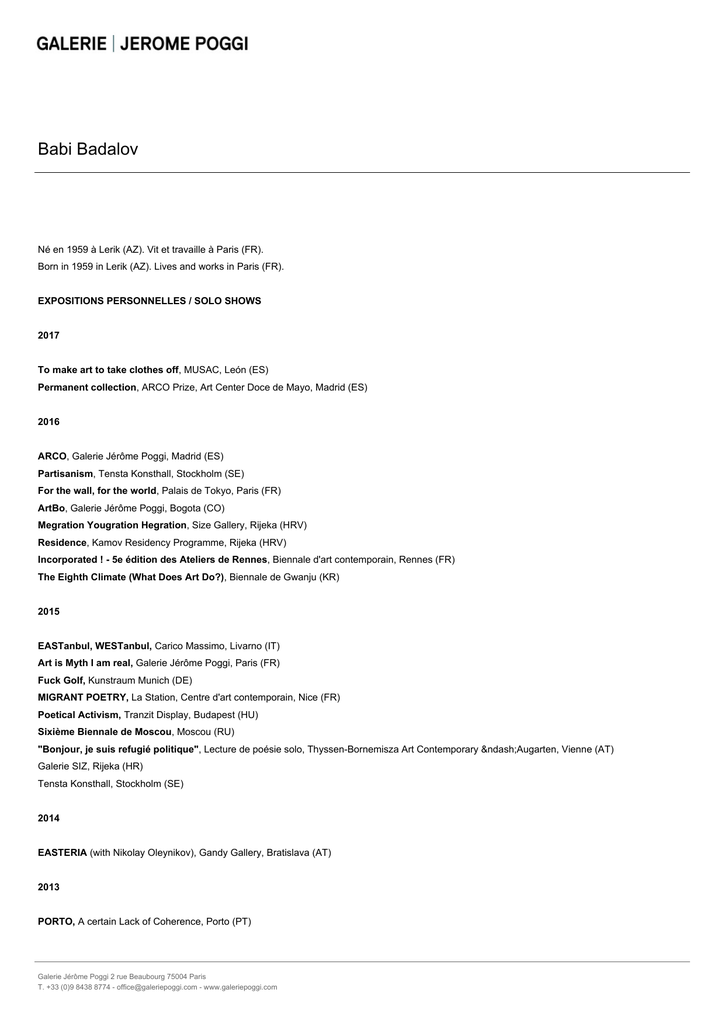 GALERIE | JEROME POGGI

Babi Badalov

Né en 1959 à Lerik (AZ). Vit et travaille à Paris (FR).
Born in 1959 in Lerik (AZ). Lives and works in Paris (FR).

EXPOSITIONS PERSONNELLES / SOLO SHOWS

2017

To make art to take clothes off, MUSAC, León (ES)
Permanent collection, ARCO Prize, Art Center Doce de Mayo, Madrid (ES)

2016

ARCO, Galerie Jérôme Poggi, Madrid (ES)
Partisanism, Tensta Konsthall, Stockholm (SE)
For the wall, for the world, Palais de Tokyo, Paris (FR)
ArtBo, Galerie Jérôme Poggi, Bogota (CO)
Megration Yougration Hegration, Size Gallery, Rijeka (HRV)
Residence, Kamov Residency Programme, Rijeka (HRV)
Incorporated ! - 5e édition des Ateliers de Rennes, Biennale d'art contemporain, Rennes (FR)
The Eighth Climate (What Does Art Do?), Biennale de Gwanju (KR)

2015

EASTanbul, WESTanbul, Carico Massimo, Livarno (IT)
Art is Myth I am real, Galerie Jérôme Poggi, Paris (FR)
Fuck Golf, Kunstraum Munich (DE)
MIGRANT POETRY, La Station, Centre d'art contemporain, Nice (FR)
Poetical Activism, Tranzit Display, Budapest (HU)
Sixième Biennale de Moscou, Moscou (RU)
"Bonjour, je suis refugié politique", Lecture de poésie solo, Thyssen-Bornemisza Art Contemporary &ndash;Augarten, Vienne (AT)
Galerie SIZ, Rijeka (HR)
Tensta Konsthall, Stockholm (SE)

2014

EASTERIA (with Nikolay Oleynikov), Gandy Gallery, Bratislava (AT)

2013

PORTO, A certain Lack of Coherence, Porto (PT)

Galerie Jérôme Poggi 2 rue Beaubourg 75004 Paris
T. +33 (0)9 8438 8774 - office@galeriepoggi.com - www.galeriepoggi.com